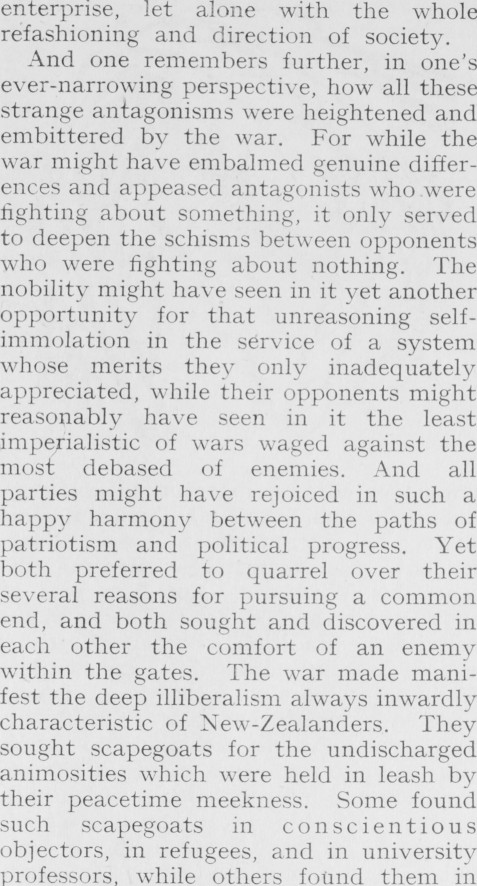 enterprise, let alone with the whole refashioning and direction of society.

And one remembers further, in one's ever-narrowing perspective, how all these strange antagonisms were heightened and embittered by the war. For while the war might have embalmed genuine differences and appeased antagonists who were fighting about something, it only served to deepen the schisms between opponents who were fighting about nothing. The nobility might have seen in it yet another opportunity for that unreasoning self-immolation in the service of a system whose merits they only inadequately appreciated, while their opponents might reasonably have seen in it the least imperialistic of wars waged against the most debased of enemies. And all parties might have rejoiced in such a happy harmony between the paths of patriotism and political progress. Yet both preferred to quarrel over their several reasons for pursuing a common end, and both sought and discovered in each other the comfort of an enemy within the gates. The war made manifest the deep illiberalism always inwardly characteristic of New-Zealanders. They sought scapegoats for the undischarged animosities which were held in leash by their peacetime meekness. Some found such scapegoats in conscientious objectors, in refugees, and in university professors, while others found them in